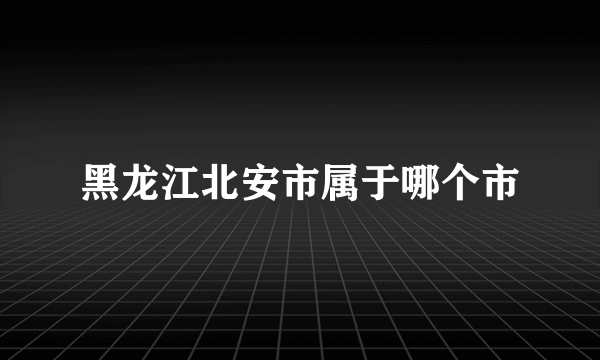 黑龙江北安市属于哪个市